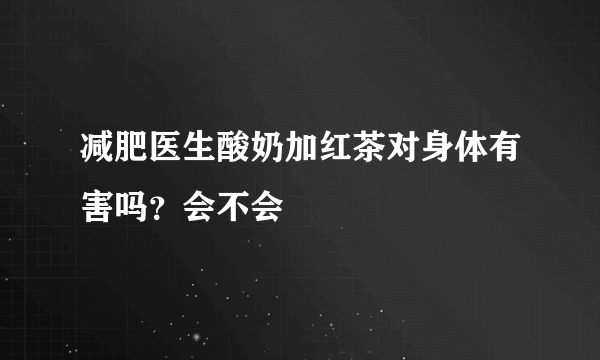 减肥医生酸奶加红茶对身体有害吗？会不会